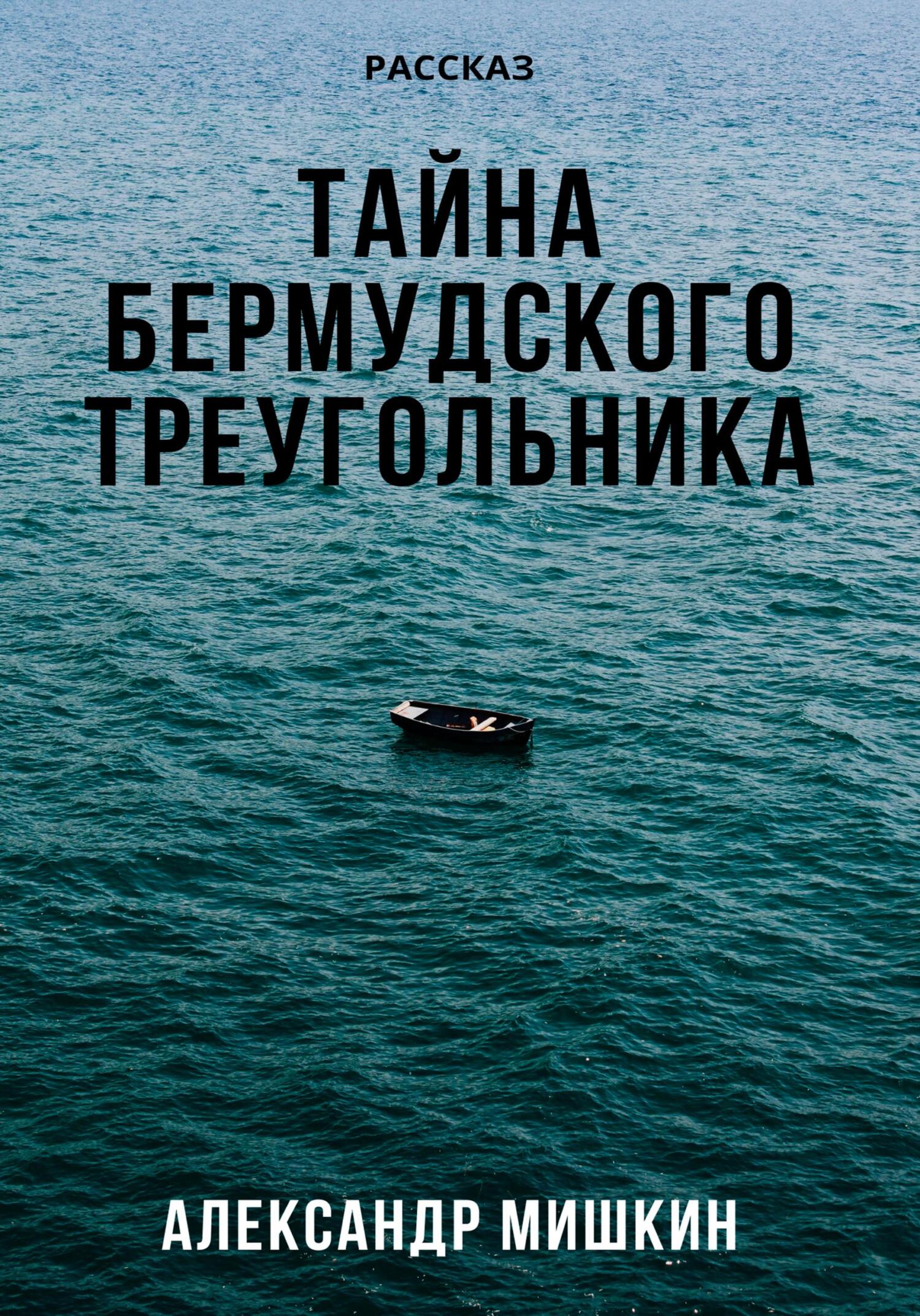 РАССКАЗ

ТАЙНА БЕРМУДСКОГО ТРЕУГОЛЬНИКА

АЛЕКСАНДР МИШКИН